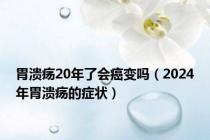 胃溃疡20年了会癌变吗（2024年胃溃疡的症状）